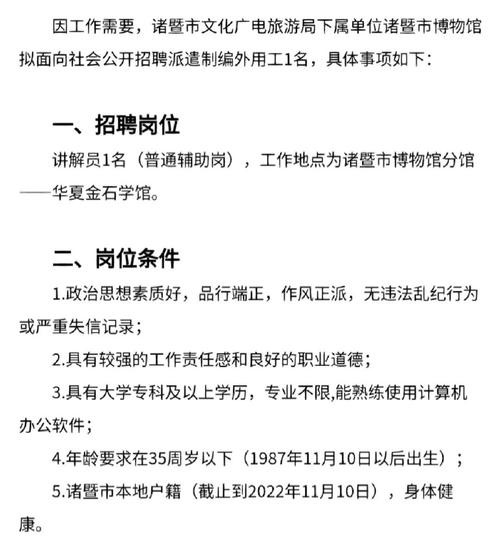 因工作需要，诸暨市文化广电旅游局下属单位诸暨市博物馆拟面向社会公开招聘派遣制编外用工1名，具体事项如下：

一、招聘岗位

讲解员1名（普通辅助岗），工作地点为诸暨市博物馆分馆——华夏金石学馆。

二、岗位条件

1.政治思想素质好，品行端正，作风正派，无违法乱纪行为或严重失信记录；

2.具有较强的工作责任感和良好的职业道德；

3.具有大学专科及以上学历，专业不限,能熟练使用计算机办公软件；

4.年龄要求在35周岁以下（1987年11月10日以后出生）；

5.诸暨市本地户籍（截止到2022年11月10日），身体健康。